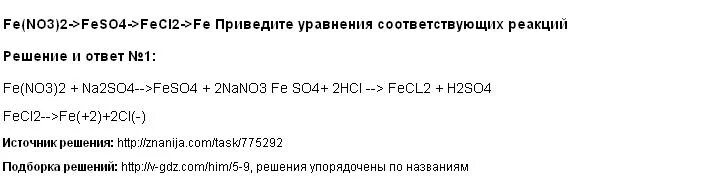 Fe(NO3)2->FeSO4->FeCl2->Fe Приведите уравнения соответствующих реакций

Решение и ответ №1:

Fe(NO3)2 + Na2SO4-->FeSO4 + 2NaNO3 Fe SO4+ 2HCl --> FeCL2 + H2SO4

FeCl2-->Fe(+2)+2Cl(-)

Источник решения: http://znanija.com/task/775292

Подборка решений: http://v-gdz.com/him/5-9, решения упорядочены по названиям